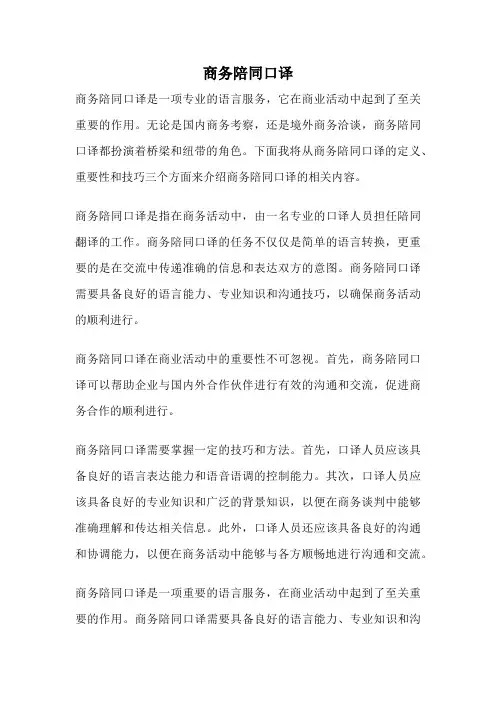 商务陪同口译

商务陪同口译是一项专业的语言服务，它在商业活动中起到了至关重要的作用。无论是国内商务考察，还是境外商务洽谈，商务陪同口译都扮演着桥梁和纽带的角色。下面我将从商务陪同口译的定义、重要性和技巧三个方面来介绍商务陪同口译的相关内容。

商务陪同口译是指在商务活动中，由一名专业的口译人员担任陪同翻译的工作。商务陪同口译的任务不仅仅是简单的语言转换，更重要的是在交流中传递准确的信息和表达双方的意图。商务陪同口译需要具备良好的语言能力、专业知识和沟通技巧，以确保商务活动的顺利进行。

商务陪同口译在商业活动中的重要性不可忽视。首先，商务陪同口译可以帮助企业与国内外合作伙伴进行有效的沟通和交流，促进商务合作的顺利进行。

商务陪同口译需要掌握一定的技巧和方法。首先，口译人员应该具备良好的语言表达能力和语音语调的控制能力。其次，口译人员应该具备良好的专业知识和广泛的背景知识，以便在商务谈判中能够准确理解和传达相关信息。此外，口译人员还应该具备良好的沟通和协调能力，以便在商务活动中能够与各方顺畅地进行沟通和交流。

商务陪同口译是一项重要的语言服务，在商业活动中起到了至关重要的作用。商务陪同口译需要具备良好的语言能力、专业知识和沟